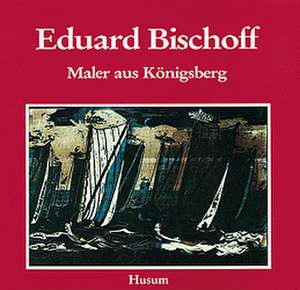 Eduard Bischoff

Maler aus Königsberg

Husum